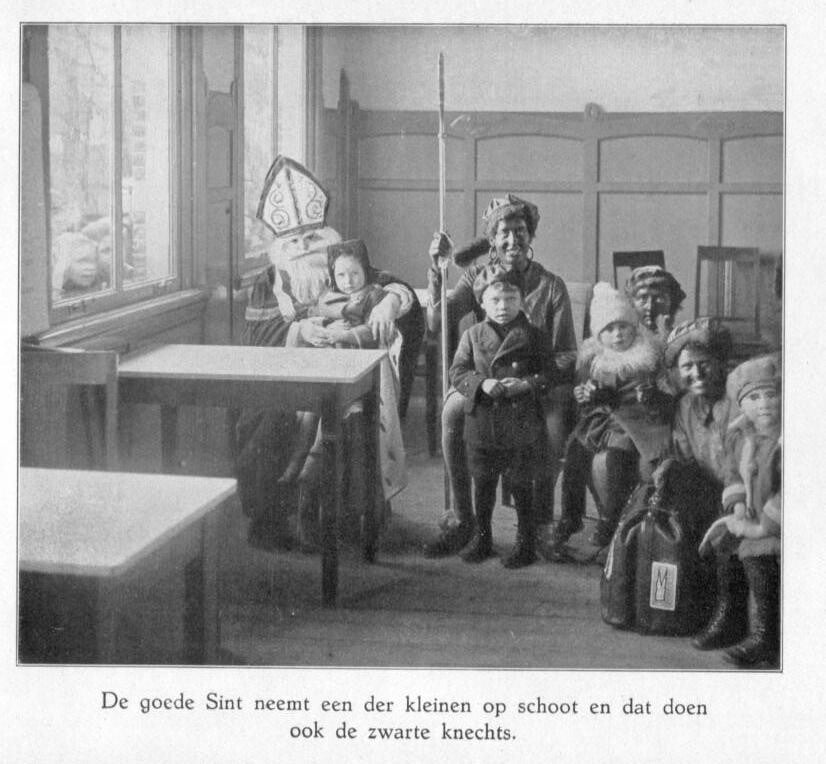 De goede Sint neemt een der kleinen op schoot en dat doen ook de zwarte knechts.